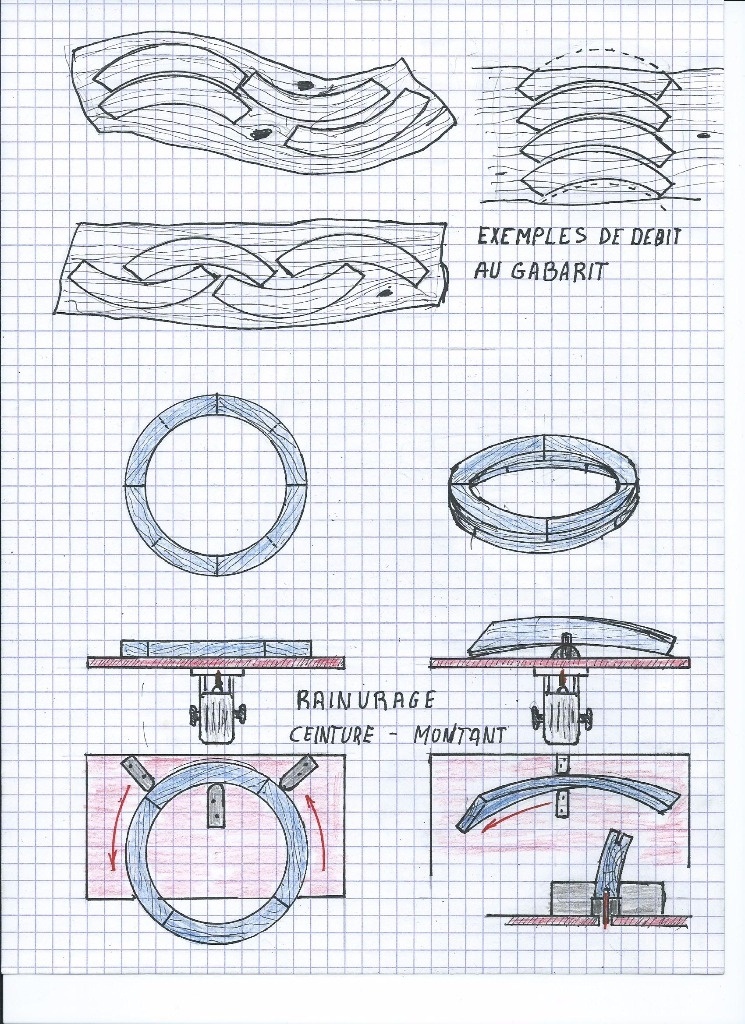 EXEMPLES DE DEBIT AU GABARIT

RAINURAGE
CEINTURE - MONTANT